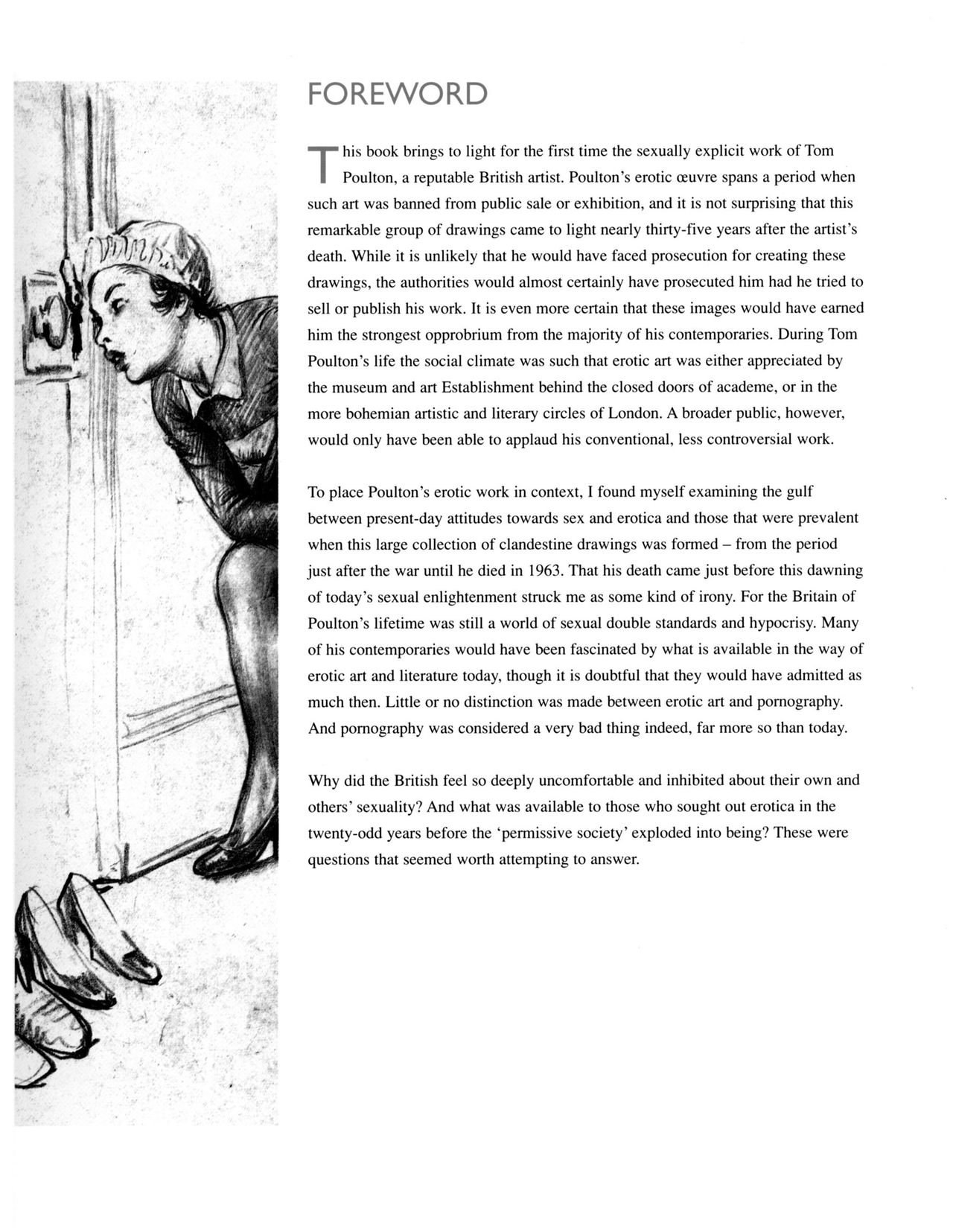 FOREWORD

This book brings to light for the first time the sexually explicit work of Tom Poulton, a reputable British artist. Poulton's erotic œuvre spans a period when such art was banned from public sale or exhibition, and it is not surprising that this remarkable group of drawings came to light nearly thirty-five years after the artist's death. While it is unlikely that he would have faced prosecution for creating these drawings, the authorities would almost certainly have prosecuted him had he tried to sell or publish his work. It is even more certain that these images would have earned him the strongest opprobrium from the majority of his contemporaries. During Tom Poulton's life the social climate was such that erotic art was either appreciated by the museum and art Establishment behind the closed doors of academe, or in the more bohemian artistic and literary circles of London. A broader public, however, would only have been able to applaud his conventional, less controversial work.

To place Poulton's erotic work in context, I found myself examining the gulf between present-day attitudes towards sex and erotica and those that were prevalent when this large collection of clandestine drawings was formed – from the period just after the war until he died in 1963. That his death came just before this dawning of today's sexual enlightenment struck me as some kind of irony. For the Britain of Poulton's lifetime was still a world of sexual double standards and hypocrisy. Many of his contemporaries would have been fascinated by what is available in the way of erotic art and literature today, though it is doubtful that they would have admitted as much then. Little or no distinction was made between erotic art and pornography. And pornography was considered a very bad thing indeed, far more so than today.

Why did the British feel so deeply uncomfortable and inhibited about their own and others' sexuality? And what was available to those who sought out erotica in the twenty-odd years before the 'permissive society' exploded into being? These were questions that seemed worth attempting to answer.